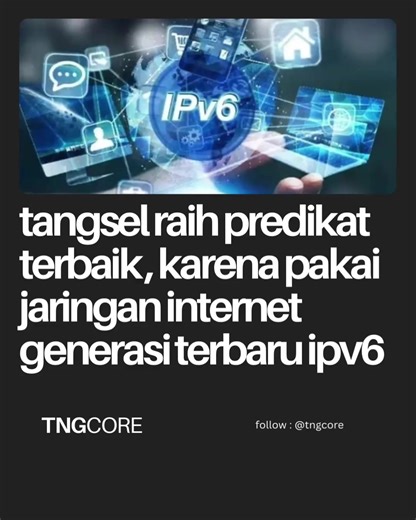 IPv6

tangsel raih predikat terbaik, karena pakai jaringan internet generasi terbaru ipv6

TNGCORE

follow : @tngcore